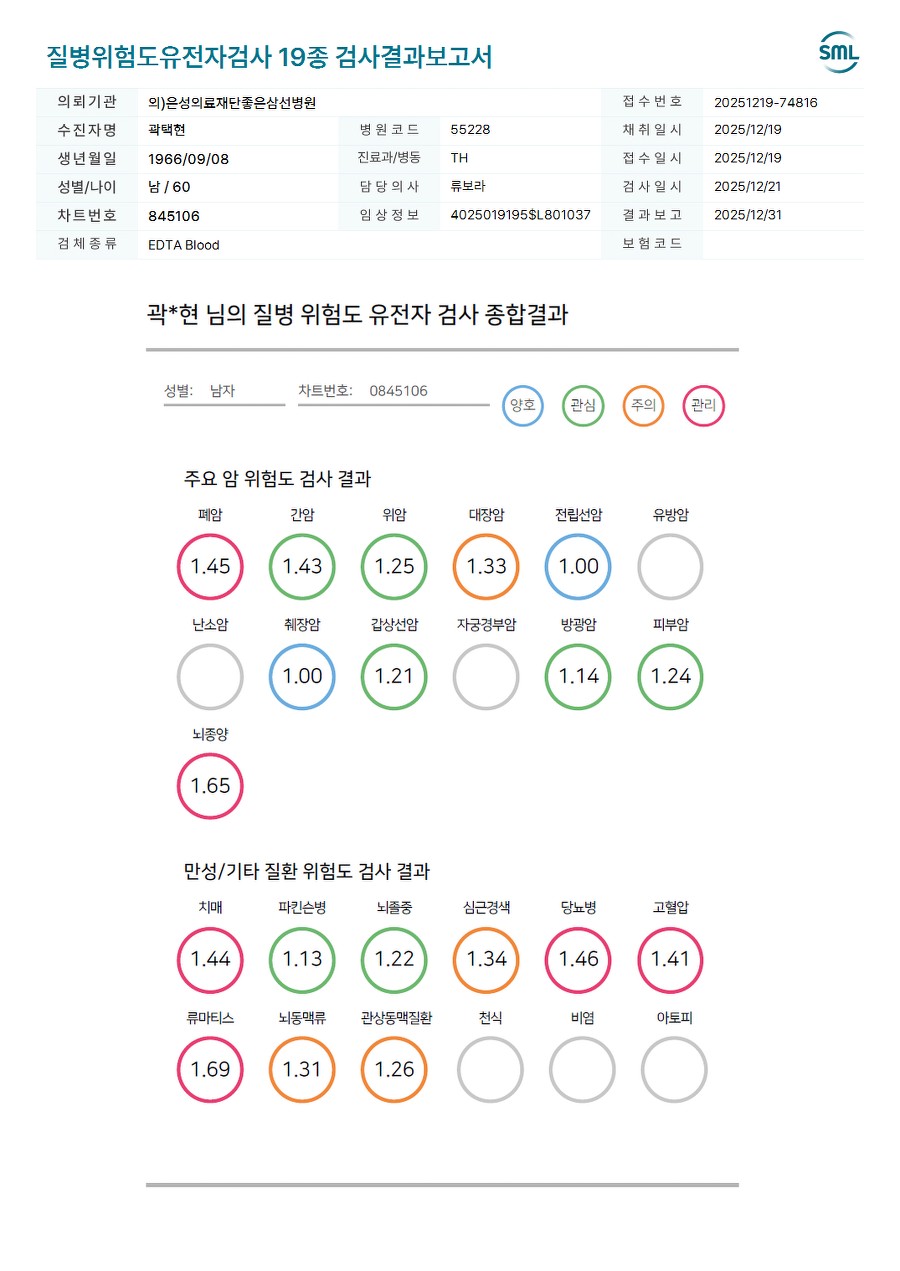 질병위험도유전자검사 19종 검사결과보고서

SML

| 의뢰기관 | 의)은성의료재단좋은삼선병원 | | | 접수번호 | 20251219-74816 |
|---|---|---|---|---|---|
| 수진자명 | 곽택현 | 병원코드 | 55228 | 채취일시 | 2025/12/19 |
| 생년월일 | 1966/09/08 | 진료과/병동 | TH | 접수일시 | 2025/12/19 |
| 성별/나이 | 남 / 60 | 담당의사 | 류보라 | 검사일시 | 2025/12/21 |
| 차트번호 | 845106 | 임상정보 | 4025019195$L801037 | 결과보고 | 2025/12/31 |
| 검체종류 | EDTA Blood | | | 보험코드 | |

곽*현 님의 질병 위험도 유전자 검사 종합결과

성별: 남자 차트번호: 0845106 양호 관심 주의 관리

주요 암 위험도 검사 결과

폐암 1.45
간암 1.43
위암 1.25
대장암 1.33
전립선암 1.00
유방암
난소암
췌장암 1.00
갑상선암 1.21
자궁경부암
방광암 1.14
피부암 1.24
뇌종양 1.65

만성/기타 질환 위험도 검사 결과

치매 1.44
파킨슨병 1.13
뇌졸중 1.22
심근경색 1.34
당뇨병 1.46
고혈압 1.41
류마티스 1.69
뇌동맥류 1.31
관상동맥질환 1.26
천식
비염
아토피